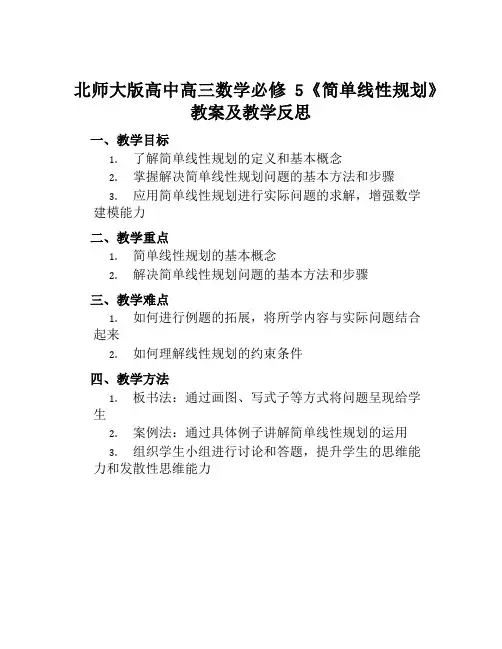 北师大版高中高三数学必修 5《简单线性规划》教案及教学反思

一、教学目标

1. 了解简单线性规划的定义和基本概念
2. 掌握解决简单线性规划问题的基本方法和步骤
3. 应用简单线性规划进行实际问题的求解，增强数学建模能力

二、教学重点

1. 简单线性规划的基本概念
2. 解决简单线性规划问题的基本方法和步骤

三、教学难点

1. 如何进行例题的拓展，将所学内容与实际问题结合起来
2. 如何理解线性规划的约束条件

四、教学方法

1. 板书法：通过画图、写式子等方式将问题呈现给学生
2. 案例法：通过具体例子讲解简单线性规划的运用
3. 组织学生小组进行讨论和答题，提升学生的思维能力和发散性思维能力